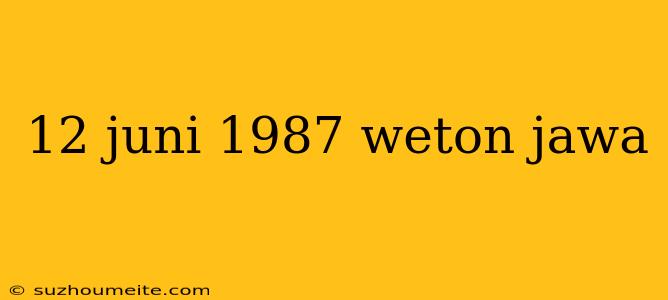 12 juni 1987 weton jawa

© suzhoumeite.com